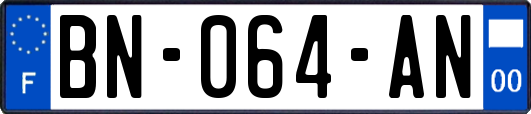 F
BN-064-AN
00